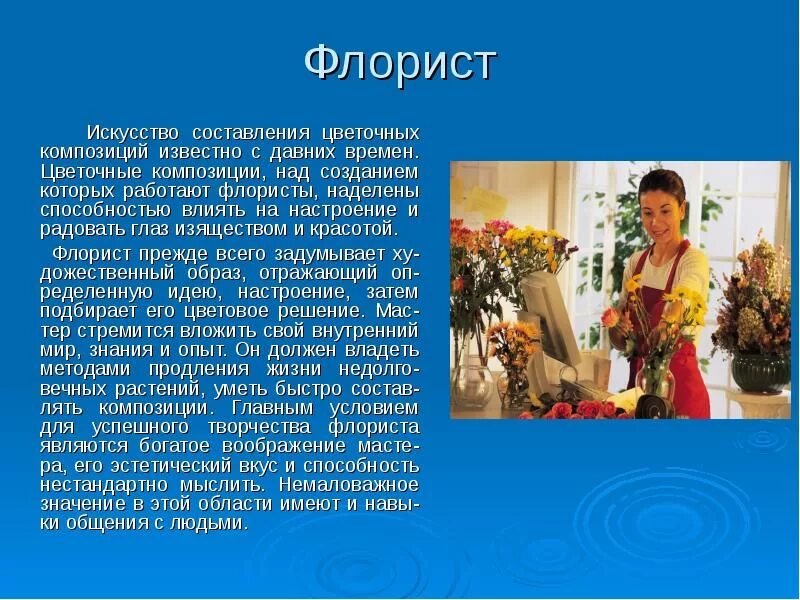 Флорист

Искусство составления цветочных композиций известно с давних времен. Цветочные композиции, над созданием которых работают флористы, наделены способностью влиять на настроение и радовать глаз изяществом и красотой.

Флорист прежде всего задумывает художественный образ, отражающий определенную идею, настроение, затем подбирает его цветовое решение. Мастер стремится вложить свой внутренний мир, знания и опыт. Он должен владеть методами продления жизни недолговечных растений, уметь быстро составлять композиции. Главным условием для успешного творчества флориста являются богатое воображение мастера, его эстетический вкус и способность нестандартно мыслить. Немаловажное значение в этой области имеют и навыки общения с людьми.